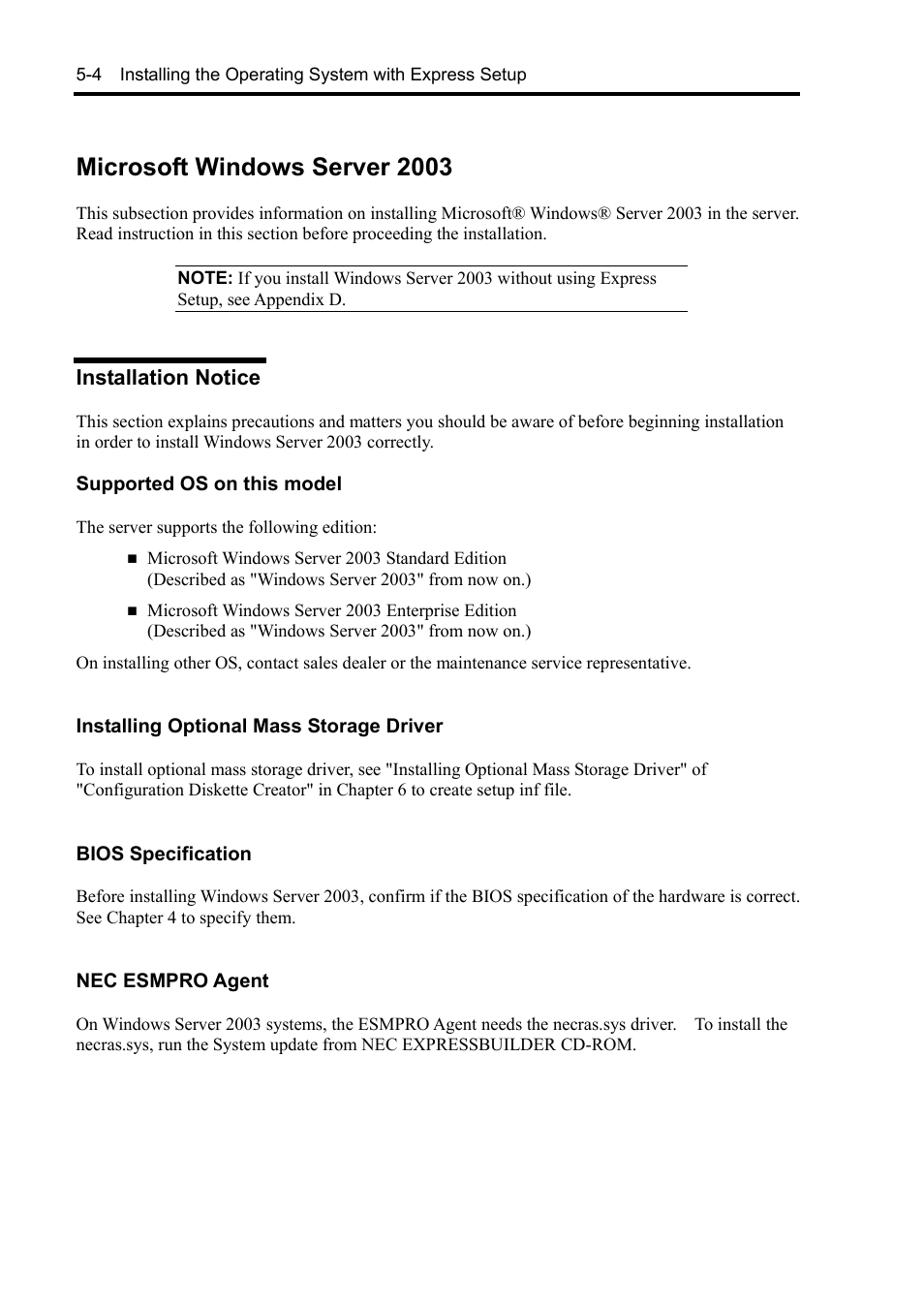 5-4 Installing the Operating System with Express Setup

Microsoft Windows Server 2003

This subsection provides information on installing Microsoft® Windows® Server 2003 in the server. Read instruction in this section before proceeding the installation.

NOTE: If you install Windows Server 2003 without using Express Setup, see Appendix D.

Installation Notice

This section explains precautions and matters you should be aware of before beginning installation in order to install Windows Server 2003 correctly.

Supported OS on this model

The server supports the following edition:

■ Microsoft Windows Server 2003 Standard Edition
(Described as "Windows Server 2003" from now on.)

■ Microsoft Windows Server 2003 Enterprise Edition
(Described as "Windows Server 2003" from now on.)

On installing other OS, contact sales dealer or the maintenance service representative.

Installing Optional Mass Storage Driver

To install optional mass storage driver, see "Installing Optional Mass Storage Driver" of "Configuration Diskette Creator" in Chapter 6 to create setup inf file.

BIOS Specification

Before installing Windows Server 2003, confirm if the BIOS specification of the hardware is correct. See Chapter 4 to specify them.

NEC ESMPRO Agent

On Windows Server 2003 systems, the ESMPRO Agent needs the necras.sys driver. To install the necras.sys, run the System update from NEC EXPRESSBUILDER CD-ROM.